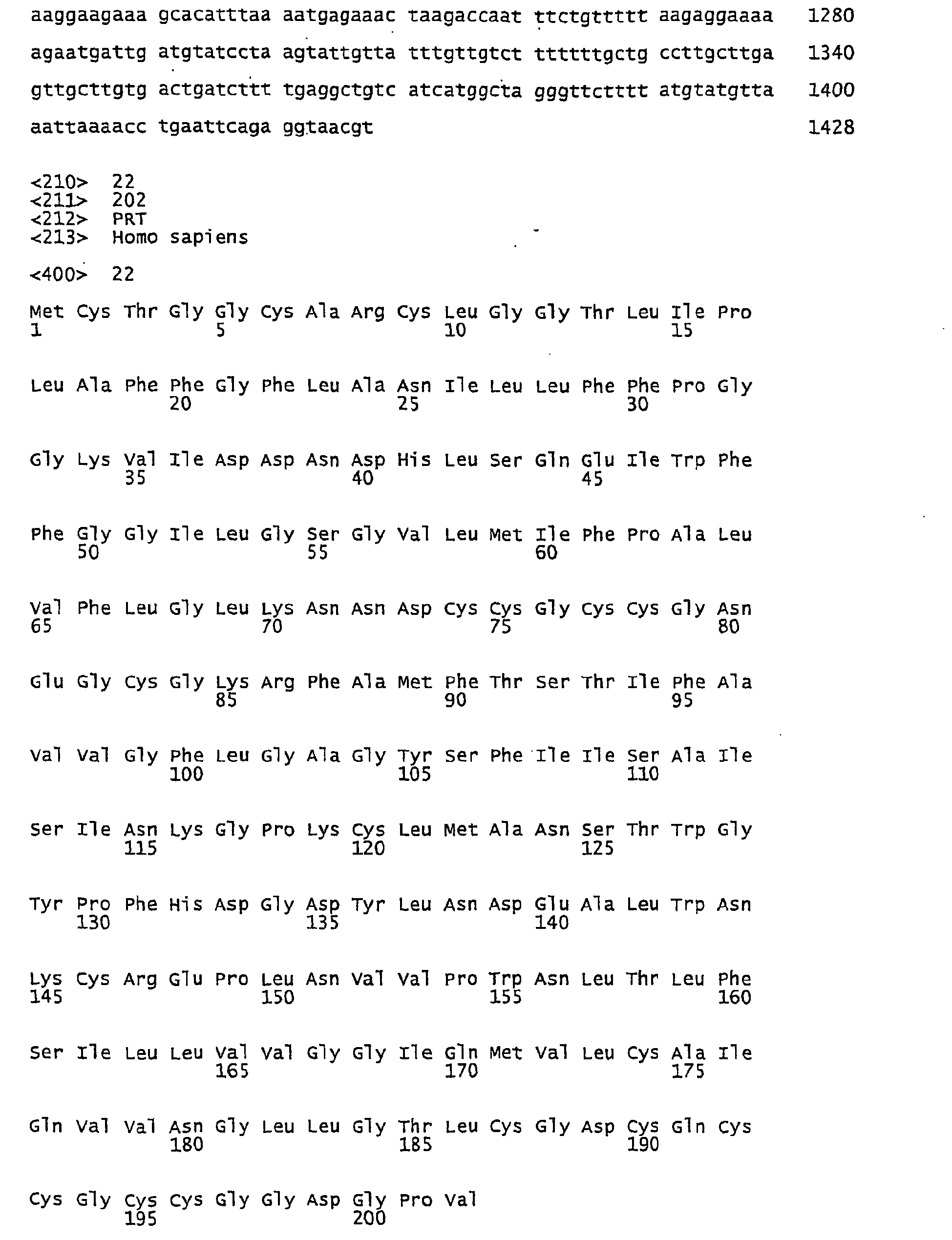 aaggaagaaa gcacatttaa aatgagaaac taagaccaat ttctgttttt aagaggaaaa 1280

agaatgattg atgtatccta agtattgtta tttgttgtct ttttttgctg ccttgcttga 1340

gttgcttgtg actgatcttt tgaggctgtc atcatggcta gggttctttt atgtatgtta 1400

aattaaaacc tgaattcaga ggtaacgt 1428

<210> 22
<211> 202
<212> PRT
<213> Homo sapiens

<400> 22

Met Cys Thr Gly Gly Cys Ala Arg Cys Leu Gly Gly Thr Leu Ile Pro
1 5 10 15

Leu Ala Phe Phe Gly Phe Leu Ala Asn Ile Leu Leu Phe Phe Pro Gly
20 25 30

Gly Lys Val Ile Asp Asp Asn Asp His Leu Ser Gln Glu Ile Trp Phe
35 40 45

Phe Gly Gly Ile Leu Gly Ser Gly Val Leu Met Ile Phe Pro Ala Leu
50 55 60

Val Phe Leu Gly Leu Lys Asn Asn Asp Cys Cys Gly Cys Cys Gly Asn
65 70 75 80

Glu Gly Cys Gly Lys Arg Phe Ala Met Phe Thr Ser Thr Ile Phe Ala
85 90 95

Val Val Gly Phe Leu Gly Ala Gly Tyr Ser Phe Ile Ile Ser Ala Ile
100 105 110

Ser Ile Asn Lys Gly Pro Lys Cys Leu Met Ala Asn Ser Thr Trp Gly
115 120 125

Tyr Pro Phe His Asp Gly Asp Tyr Leu Asn Asp Glu Ala Leu Trp Asn
130 135 140

Lys Cys Arg Glu Pro Leu Asn Val Val Pro Trp Asn Leu Thr Leu Phe
145 150 155 160

Ser Ile Leu Leu Val Val Gly Gly Ile Gln Met Val Leu Cys Ala Ile
165 170 175

Gln Val Val Asn Gly Leu Leu Gly Thr Leu Cys Gly Asp Cys Gln Cys
180 185 190

Cys Gly Cys Cys Gly Gly Asp Gly Pro Val
195 200